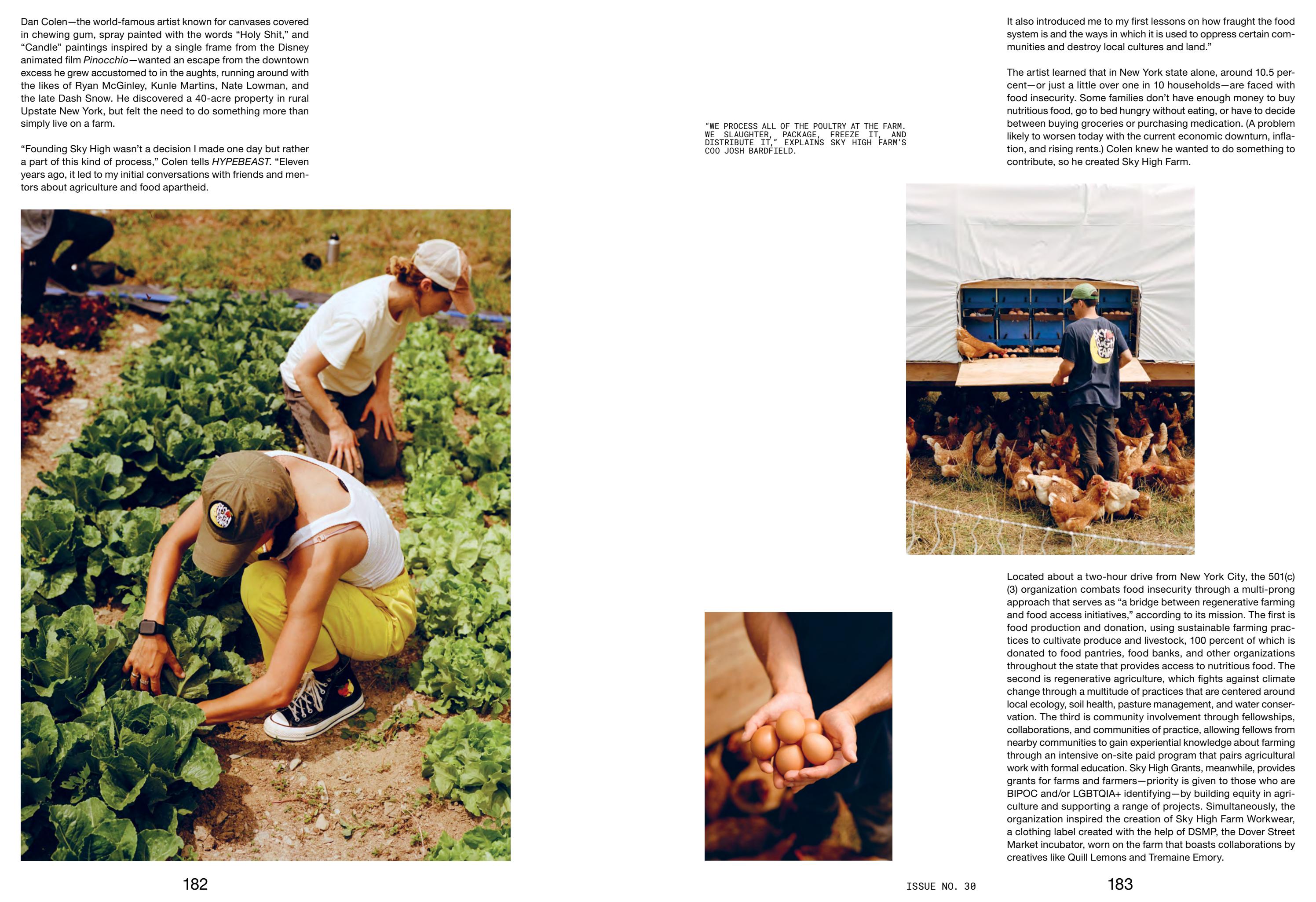 Dan Colen—the world-famous artist known for canvases covered in chewing gum, spray painted with the words "Holy Shit," and "Candle" paintings inspired by a single frame from the Disney animated film Pinocchio—wanted an escape from the downtown excess he grew accustomed to in the aughts, running around with the likes of Ryan McGinley, Kunle Martins, Nate Lowman, and the late Dash Snow. He discovered a 40-acre property in rural Upstate New York, but felt the need to do something more than simply live on a farm.

"Founding Sky High wasn't a decision I made one day but rather a part of this kind of process," Colen tells HYPEBEAST. "Eleven years ago, it led to my initial conversations with friends and mentors about agriculture and food apartheid.

182

"WE PROCESS ALL OF THE POULTRY AT THE FARM. WE SLAUGHTER, PACKAGE, FREEZE IT, AND DISTRIBUTE IT," EXPLAINS SKY HIGH FARM'S COO JOSH BARDFIELD.

It also introduced me to my first lessons on how fraught the food system is and the ways in which it is used to oppress certain communities and destroy local cultures and land."

The artist learned that in New York state alone, around 10.5 percent—or just a little over one in 10 households—are faced with food insecurity. Some families don't have enough money to buy nutritious food, go to bed hungry without eating, or have to decide between buying groceries or purchasing medication. (A problem likely to worsen today with the current economic downturn, inflation, and rising rents.) Colen knew he wanted to do something to contribute, so he created Sky High Farm.

Located about a two-hour drive from New York City, the 501(c)(3) organization combats food insecurity through a multi-prong approach that serves as "a bridge between regenerative farming and food access initiatives," according to its mission. The first is food production and donation, using sustainable farming practices to cultivate produce and livestock, 100 percent of which is donated to food pantries, food banks, and other organizations throughout the state that provides access to nutritious food. The second is regenerative agriculture, which fights against climate change through a multitude of practices that are centered around local ecology, soil health, pasture management, and water conservation. The third is community involvement through fellowships, collaborations, and communities of practice, allowing fellows from nearby communities to gain experiential knowledge about farming through an intensive on-site paid program that pairs agricultural work with formal education. Sky High Grants, meanwhile, provides grants for farms and farmers—priority is given to those who are BIPOC and/or LGBTQIA+ identifying—by building equity in agriculture and supporting a range of projects. Simultaneously, the organization inspired the creation of Sky High Farm Workwear, a clothing label created with the help of DSMP, the Dover Street Market incubator, worn on the farm that boasts collaborations by creatives like Quill Lemons and Tremaine Emory.

ISSUE NO. 30

183